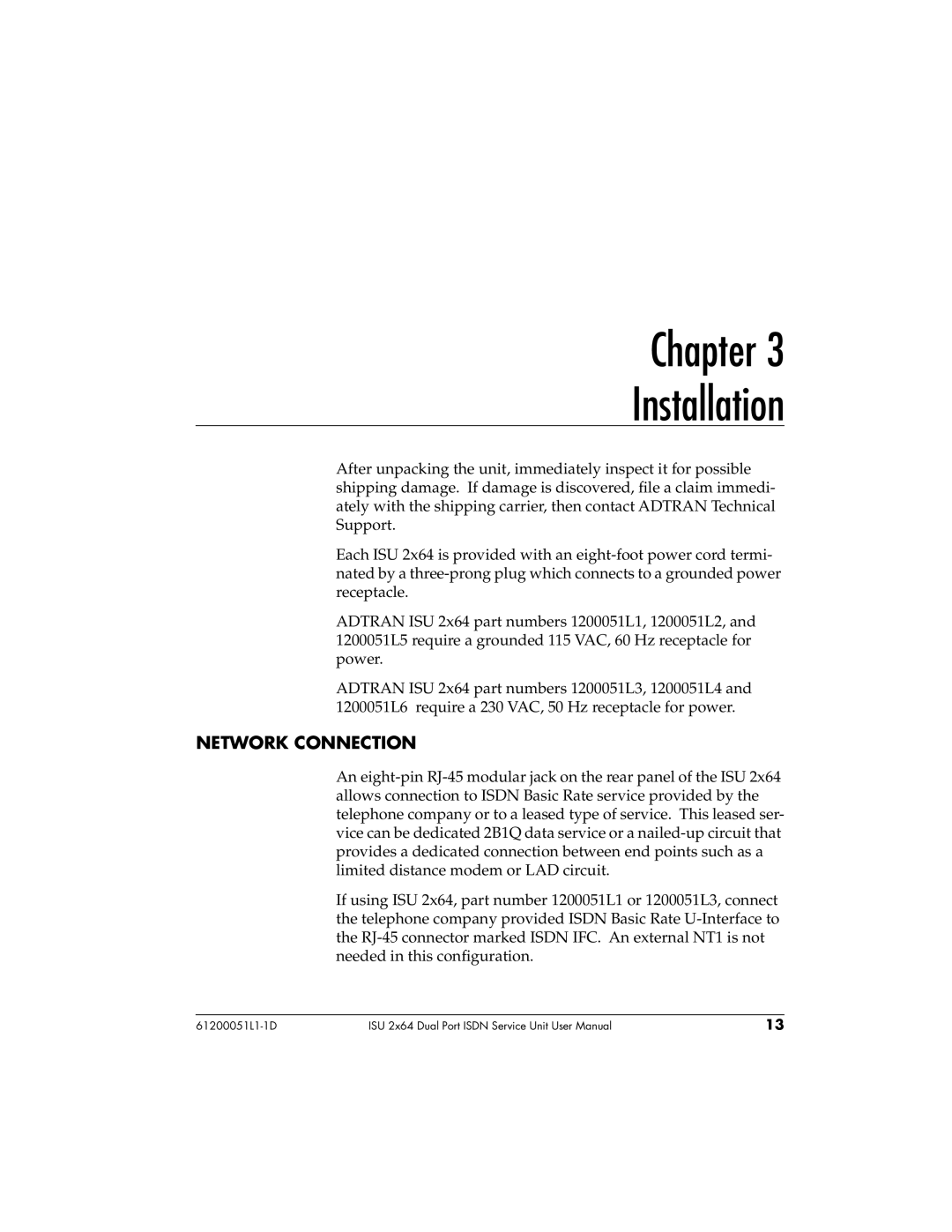 Chapter 3
Installation

After unpacking the unit, immediately inspect it for possible shipping damage. If damage is discovered, file a claim immediately with the shipping carrier, then contact ADTRAN Technical Support.

Each ISU 2x64 is provided with an eight-foot power cord terminated by a three-prong plug which connects to a grounded power receptacle.

ADTRAN ISU 2x64 part numbers 1200051L1, 1200051L2, and 1200051L5 require a grounded 115 VAC, 60 Hz receptacle for power.

ADTRAN ISU 2x64 part numbers 1200051L3, 1200051L4 and 1200051L6 require a 230 VAC, 50 Hz receptacle for power.

NETWORK CONNECTION

An eight-pin RJ-45 modular jack on the rear panel of the ISU 2x64 allows connection to ISDN Basic Rate service provided by the telephone company or to a leased type of service. This leased service can be dedicated 2B1Q data service or a nailed-up circuit that provides a dedicated connection between end points such as a limited distance modem or LAD circuit.

If using ISU 2x64, part number 1200051L1 or 1200051L3, connect the telephone company provided ISDN Basic Rate U-Interface to the RJ-45 connector marked ISDN IFC. An external NT1 is not needed in this configuration.

61200051L1-1D ISU 2x64 Dual Port ISDN Service Unit User Manual 13